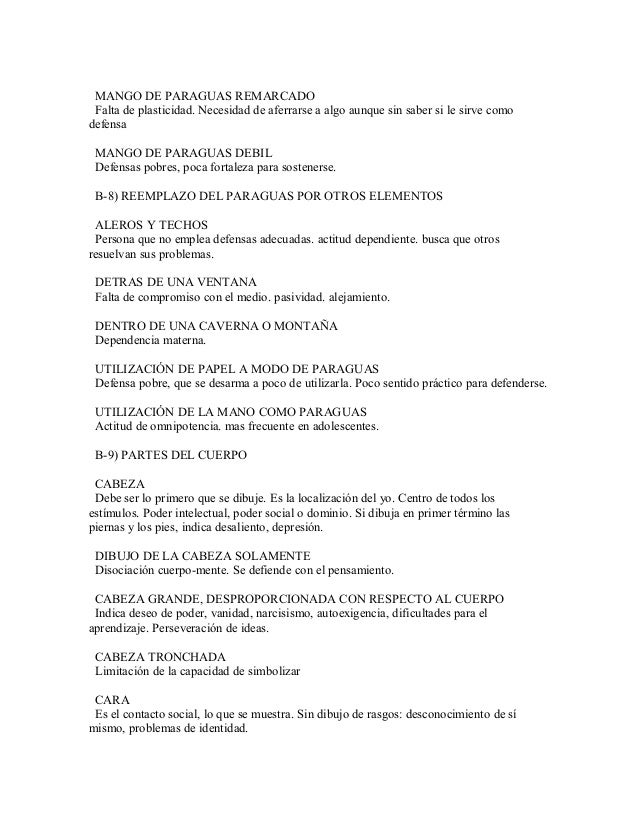 MANGO DE PARAGUAS REMARCADO
Falta de plasticidad. Necesidad de aferrarse a algo aunque sin saber si le sirve como defensa

MANGO DE PARAGUAS DEBIL
Defensas pobres, poca fortaleza para sostenerse.

B-8) REEMPLAZO DEL PARAGUAS POR OTROS ELEMENTOS

ALEROS Y TECHOS
Persona que no emplea defensas adecuadas. actitud dependiente. busca que otros resuelvan sus problemas.

DETRAS DE UNA VENTANA
Falta de compromiso con el medio. pasividad. alejamiento.

DENTRO DE UNA CAVERNA O MONTAÑA
Dependencia materna.

UTILIZACIÓN DE PAPEL A MODO DE PARAGUAS
Defensa pobre, que se desarma a poco de utilizarla. Poco sentido práctico para defenderse.

UTILIZACIÓN DE LA MANO COMO PARAGUAS
Actitud de omnipotencia. mas frecuente en adolescentes.

B-9) PARTES DEL CUERPO

CABEZA
Debe ser lo primero que se dibuje. Es la localización del yo. Centro de todos los estímulos. Poder intelectual, poder social o dominio. Si dibuja en primer término las piernas y los pies, indica desaliento, depresión.

DIBUJO DE LA CABEZA SOLAMENTE
Disociación cuerpo-mente. Se defiende con el pensamiento.

CABEZA GRANDE, DESPROPORCIONADA CON RESPECTO AL CUERPO
Indica deseo de poder, vanidad, narcisismo, autoexigencia, dificultades para el aprendizaje. Perseveración de ideas.

CABEZA TRONCHADA
Limitación de la capacidad de simbolizar

CARA
Es el contacto social, lo que se muestra. Sin dibujo de rasgos: desconocimiento de sí mismo, problemas de identidad.